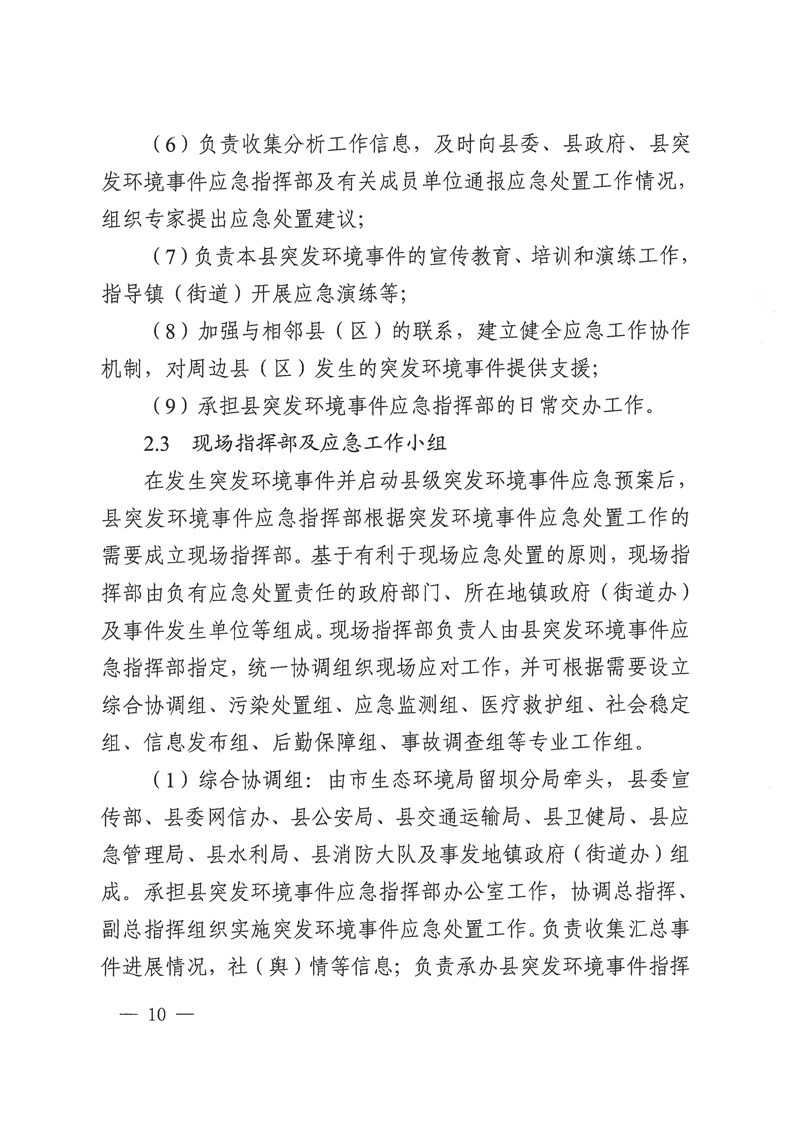 （6）负责收集分析工作信息，及时向县委、县政府、县突发环境事件应急指挥部及有关成员单位通报应急处置工作情况，组织专家提出应急处置建议；

（7）负责本县突发环境事件的宣传教育、培训和演练工作，指导镇（街道）开展应急演练等；

（8）加强与相邻县（区）的联系，建立健全应急工作协作机制，对周边县（区）发生的突发环境事件提供支援；

（9）承担县突发环境事件应急指挥部的日常交办工作。

2.3 现场指挥部及应急工作小组

在发生突发环境事件并启动县级突发环境事件应急预案后，县突发环境事件应急指挥部根据突发环境事件应急处置工作的需要成立现场指挥部。基于有利于现场应急处置的原则，现场指挥部由负有应急处置责任的政府部门、所在地镇政府（街道办）及事件发生单位等组成。现场指挥部负责人由县突发环境事件应急指挥部指定，统一协调组织现场应对工作，并可根据需要设立综合协调组、污染处置组、应急监测组、医疗救护组、社会稳定组、信息发布组、后勤保障组、事故调查组等专业工作组。

（1）综合协调组：由市生态环境局留坝分局牵头，县委宣传部、县委网信办、县公安局、县交通运输局、县卫健局、县应急管理局、县水利局、县消防大队及事发地镇政府（街道办）组成。承担县突发环境事件应急指挥部办公室工作，协调总指挥、副总指挥组织实施突发环境事件应急处置工作。负责收集汇总事件进展情况，社（舆）情等信息；负责承办县突发环境事件指挥

— 10 —